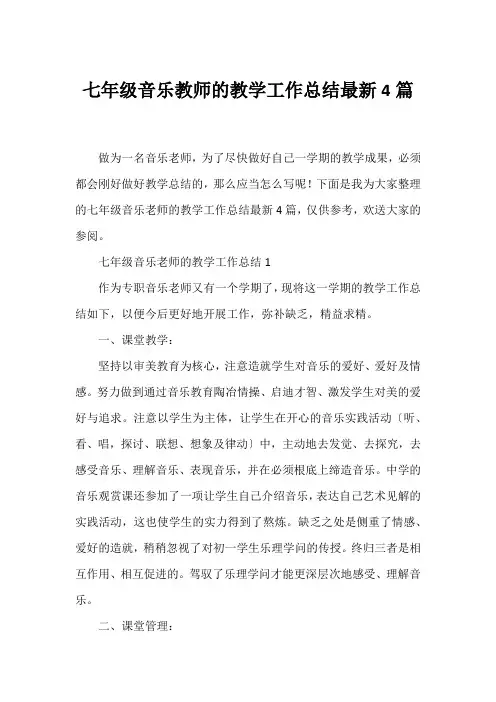 七年级音乐教师的教学工作总结最新 4 篇

做为一名音乐老师，为了尽快做好自己一学期的教学成果，必须都会刚好做好教学总结的，那么应当怎么写呢！下面是我为大家整理的七年级音乐老师的教学工作总结最新 4 篇，仅供参考，欢送大家的参阅。

七年级音乐老师的教学工作总结 1

作为专职音乐老师又有一个学期了，现将这一学期的教学工作总结如下，以便今后更好地开展工作，弥补缺乏，精益求精。

一、课堂教学：

坚持以审美教育为核心，注意造就学生对音乐的爱好、爱好及情感。努力做到通过音乐教育陶冶情操、启迪才智、激发学生对美的爱好与追求。注意以学生为主体，让学生在开心的音乐实践活动〔听、看、唱，探讨、联想、想象及律动〕中，主动地去发觉、去探究，去感受音乐、理解音乐、表现音乐，并在必须根底上缔造音乐。中学的音乐观赏课还参加了一项让学生自己介绍音乐，表达自己艺术见解的实践活动，这也使学生的实力得到了熬炼。缺乏之处是侧重了情感、爱好的造就，稍稍忽视了对初一学生乐理学问的传授。终归三者是相互作用、相互促进的。驾驭了乐理学问才能更深层次地感受、理解音乐。

二、课堂管理：